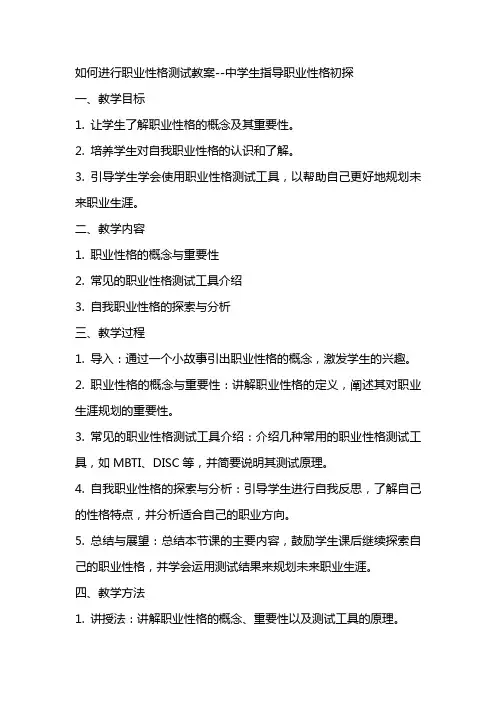 如何进行职业性格测试教案--中学生指导职业性格初探

一、教学目标

1. 让学生了解职业性格的概念及其重要性。

2. 培养学生对自我职业性格的认识和了解。

3. 引导学生学会使用职业性格测试工具，以帮助自己更好地规划未来职业生涯。

二、教学内容

1. 职业性格的概念与重要性

2. 常见的职业性格测试工具介绍

3. 自我职业性格的探索与分析

三、教学过程

1. 导入：通过一个小故事引出职业性格的概念，激发学生的兴趣。

2. 职业性格的概念与重要性：讲解职业性格的定义，阐述其对职业生涯规划的重要性。

3. 常见的职业性格测试工具介绍：介绍几种常用的职业性格测试工具，如 MBTI、DISC 等，并简要说明其测试原理。

4. 自我职业性格的探索与分析：引导学生进行自我反思，了解自己的性格特点，并分析适合自己的职业方向。

5. 总结与展望：总结本节课的主要内容，鼓励学生课后继续探索自己的职业性格，并学会运用测试结果来规划未来职业生涯。

四、教学方法

1. 讲授法：讲解职业性格的概念、重要性以及测试工具的原理。